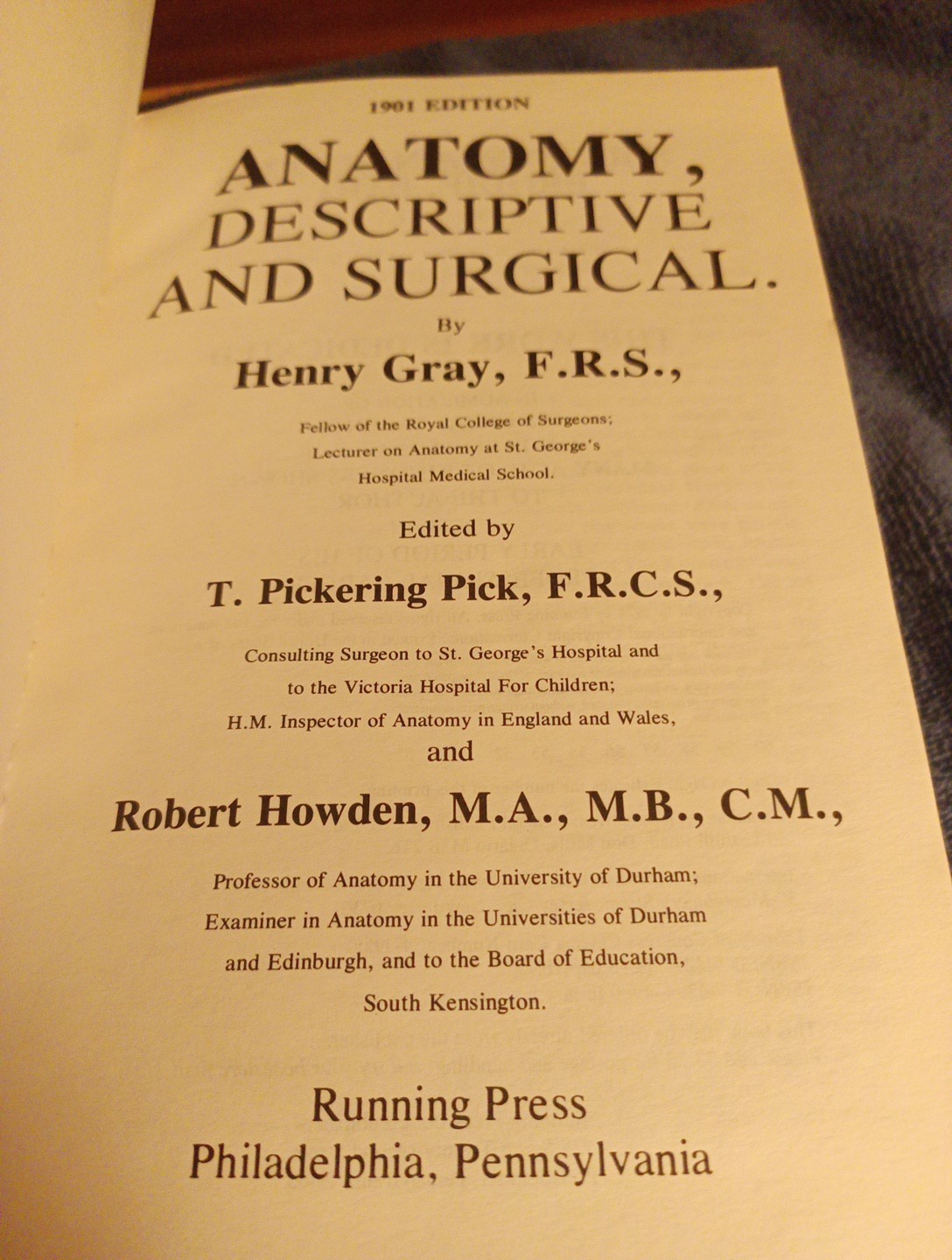 1901 EDITION

ANATOMY, DESCRIPTIVE AND SURGICAL.

By

Henry Gray, F.R.S.,

Fellow of the Royal College of Surgeons; Lecturer on Anatomy at St. George's Hospital Medical School.

Edited by

T. Pickering Pick, F.R.C.S.,

Consulting Surgeon to St. George's Hospital and to the Victoria Hospital For Children; H.M. Inspector of Anatomy in England and Wales,

and

Robert Howden, M.A., M.B., C.M.,

Professor of Anatomy in the University of Durham; Examiner in Anatomy in the Universities of Durham and Edinburgh, and to the Board of Education, South Kensington.

Running Press
Philadelphia, Pennsylvania